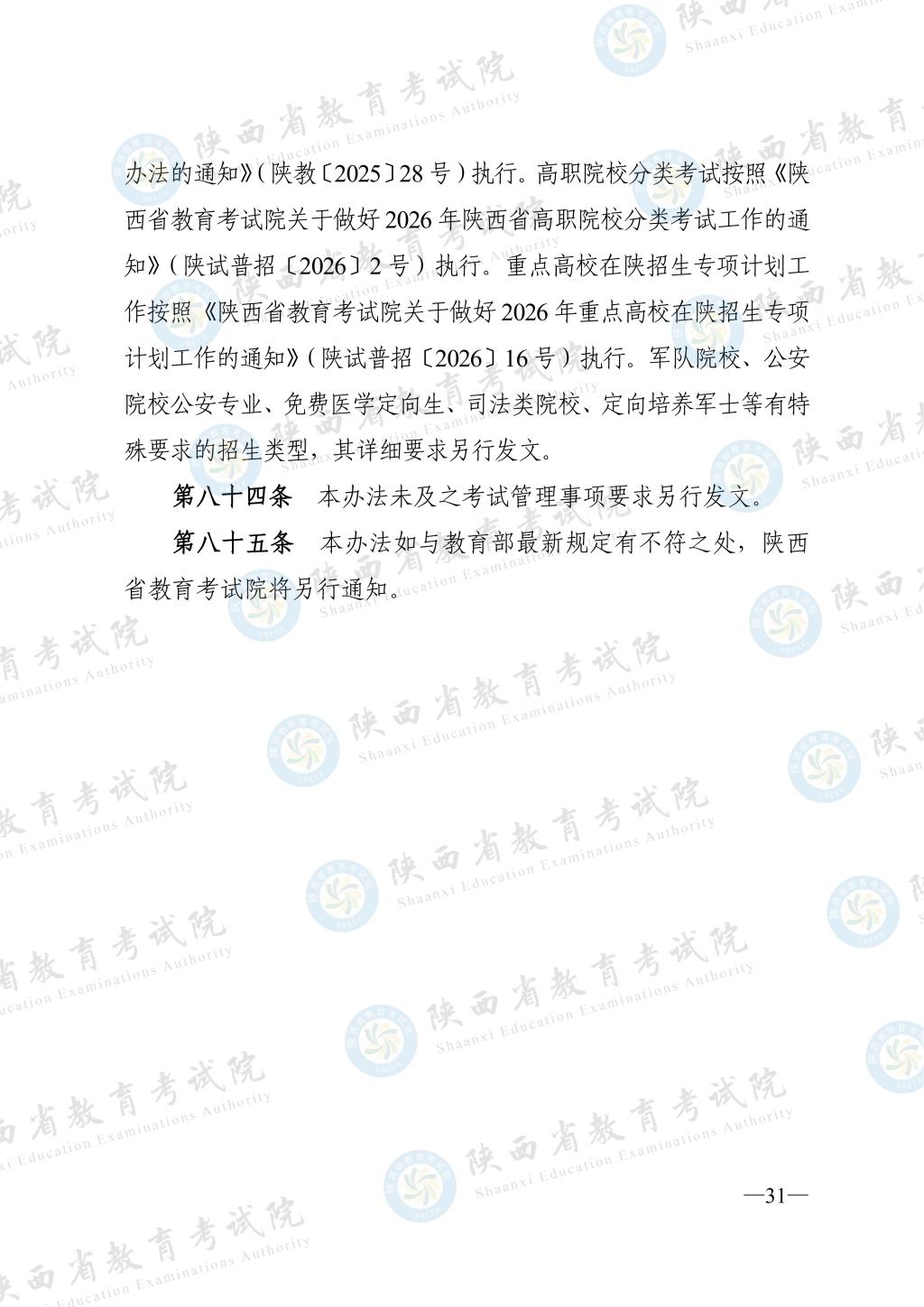 办法的通知》（陕教〔2025〕28号）执行。高职院校分类考试按照《陕西省教育考试院关于做好2026年陕西省高职院校分类考试工作的通知》（陕试普招〔2026〕2号）执行。重点高校在陕招生专项计划工作按照《陕西省教育考试院关于做好2026年重点高校在陕招生专项计划工作的通知》（陕试普招〔2026〕16号）执行。军队院校、公安院校公安专业、免费医学定向生、司法类院校、定向培养军士等有特殊要求的招生类型，其详细要求另行发文。

第八十四条　本办法未及之考试管理事项要求另行发文。

第八十五条　本办法如与教育部最新规定有不符之处，陕西省教育考试院将另行通知。

—31—

陕西省教育考试院 Shaanxi Education Examinations Authority